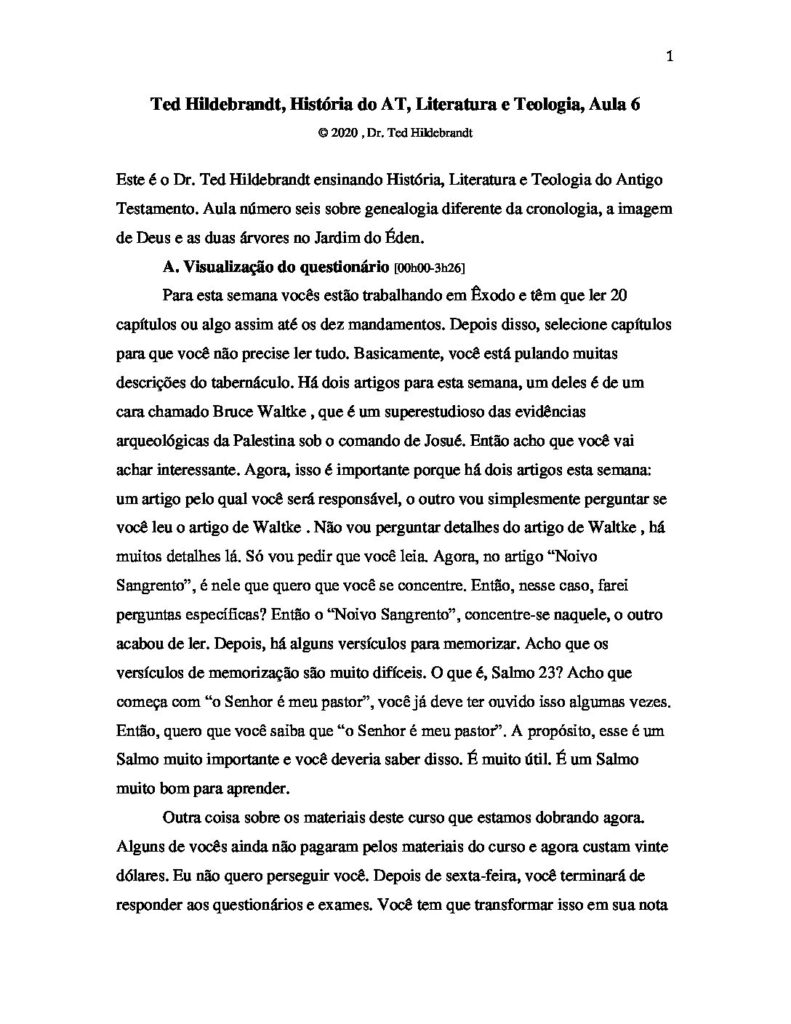 1

Ted Hildebrandt, História do AT, Literatura e Teologia, Aula 6

© 2020 , Dr. Ted Hildebrandt

Este é o Dr. Ted Hildebrandt ensinando História, Literatura e Teologia do Antigo Testamento. Aula número seis sobre genealogia diferente da cronologia, a imagem de Deus e as duas árvores no Jardim do Éden.

A. Visualização do questionário [00h00-3h26]

Para esta semana vocês estão trabalhando em Êxodo e têm que ler 20 capítulos ou algo assim até os dez mandamentos. Depois disso, selecione capítulos para que você não precise ler tudo. Basicamente, você está pulando muitas descrições do tabernáculo. Há dois artigos para esta semana, um deles é de um cara chamado Bruce Waltke , que é um superestudioso das evidências arqueológicas da Palestina sob o comando de Josué. Então acho que você vai achar interessante. Agora, isso é importante porque há dois artigos esta semana: um artigo pelo qual você será responsável, o outro vou simplesmente perguntar se você leu o artigo de Waltke . Não vou perguntar detalhes do artigo de Waltke , há muitos detalhes lá. Só vou pedir que você leia. Agora, no artigo "Noivo Sangrento", é nele que quero que você se concentre. Então, nesse caso, farei perguntas específicas? Então o "Noivo Sangrento", concentre-se naquele, o outro acabou de ler. Depois, há alguns versículos para memorizar. Acho que os versículos de memorização são muito difíceis. O que é, Salmo 23? Acho que começa com "o Senhor é meu pastor", você já deve ter ouvido isso algumas vezes. Então, quero que você saiba que "o Senhor é meu pastor". A propósito, esse é um Salmo muito importante e você deveria saber disso. É muito útil. É um Salmo muito bom para aprender.

Outra coisa sobre os materiais deste curso que estamos dobrando agora. Alguns de vocês ainda não pagaram pelos materiais do curso e agora custam vinte dólares. Eu não quero perseguir você. Depois de sexta-feira, você terminará de responder aos questionários e exames. Você tem que transformar isso em sua nota